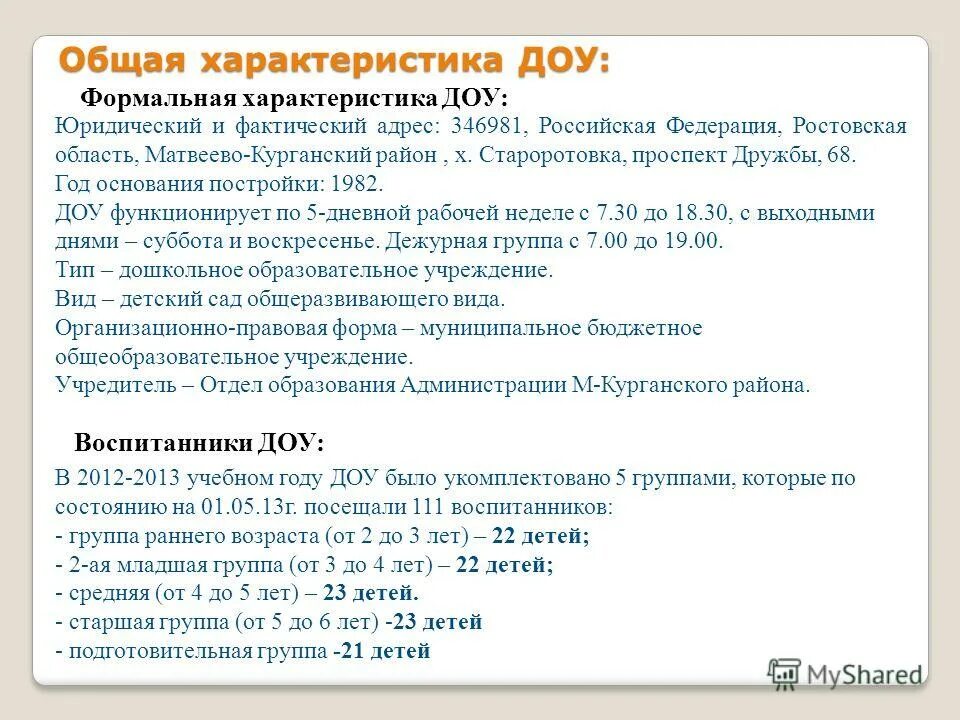 Общая характеристика ДОУ:

Формальная характеристика ДОУ:

Юридический и фактический адрес: 346981, Российская Федерация, Ростовская область, Матвеево-Курганский район , х. Староротовка, проспект Дружбы, 68.
Год основания постройки: 1982.
ДОУ функционирует по 5-дневной рабочей неделе с 7.30 до 18.30, с выходными днями – суббота и воскресенье. Дежурная группа с 7.00 до 19.00.
Тип – дошкольное образовательное учреждение.
Вид – детский сад общеразвивающего вида.
Организационно-правовая форма – муниципальное бюджетное общеобразовательное учреждение.
Учредитель – Отдел образования Администрации М-Курганского района.

Воспитанники ДОУ:

В 2012-2013 учебном году ДОУ было укомплектовано 5 группами, которые по состоянию на 01.05.13г. посещали 111 воспитанников:
- группа раннего возраста (от 2 до 3 лет) – 22 детей;
- 2-ая младшая группа (от 3 до 4 лет) – 22 детей;
- средняя (от 4 до 5 лет) – 23 детей.
- старшая группа (от 5 до 6 лет) -23 детей
- подготовительная группа -21 детей

MyShared